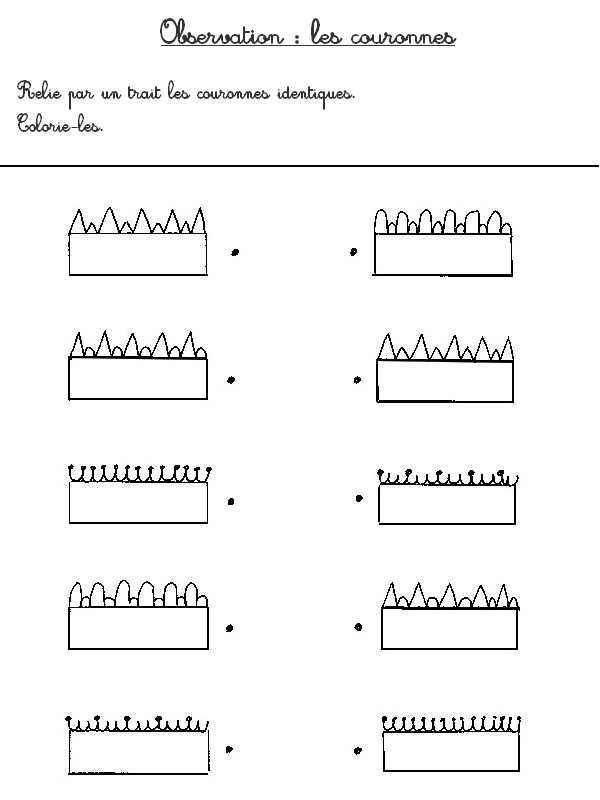 Observation : les couronnes

Relie par un trait les couronnes identiques.
Colorie-les.